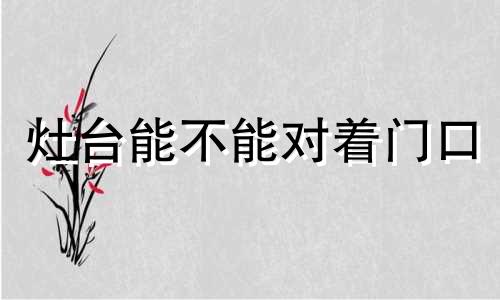 灶台能不能对着门口